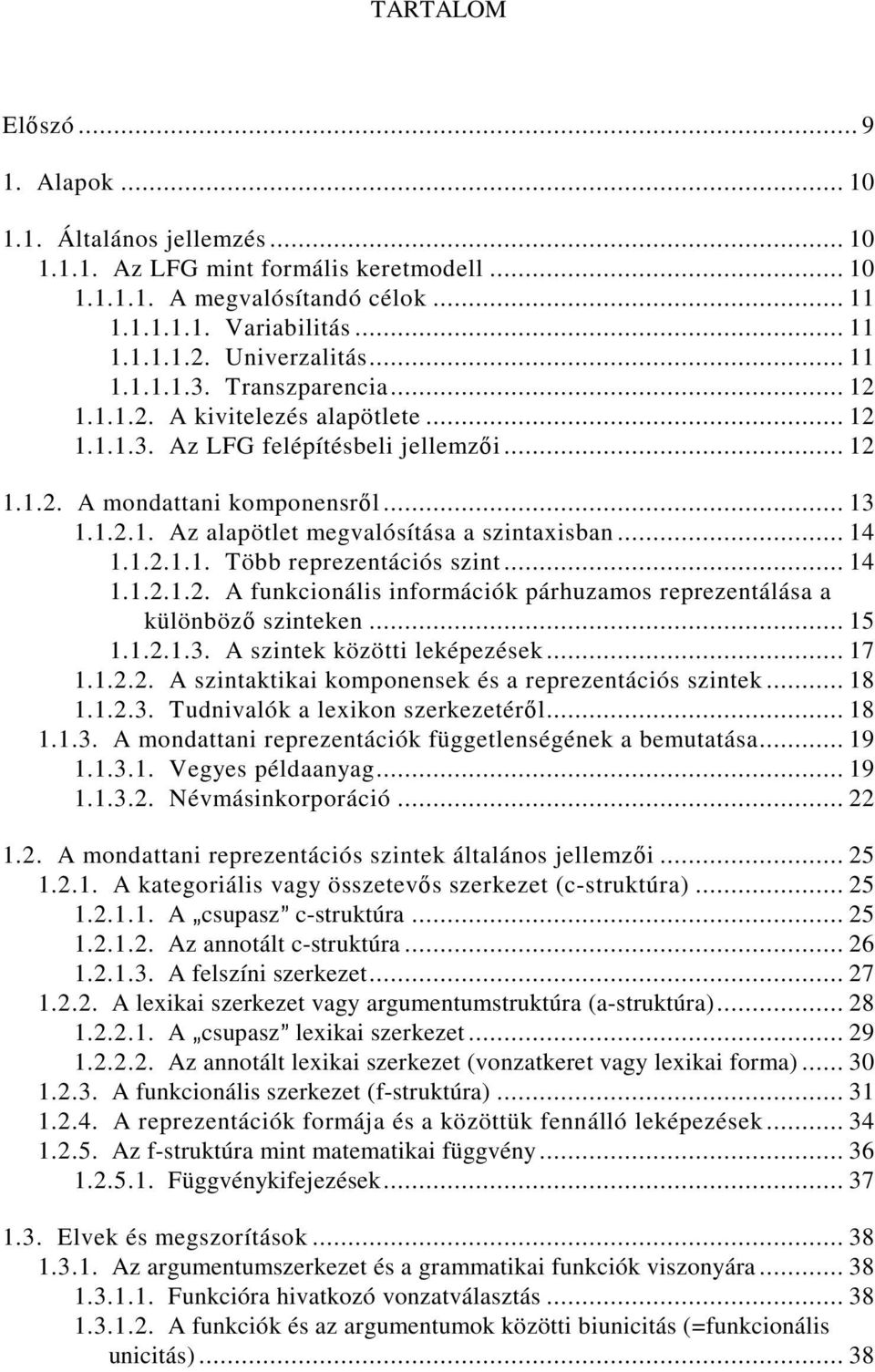 TARTALOM

Előszó ... 9

1. Alapok ... 10

1.1. Általános jellemzés ... 10
1.1.1. Az LFG mint formális keretmodell ... 10
1.1.1.1. A megvalósítandó célok ... 11
1.1.1.1.1. Variabilitás ... 11
1.1.1.1.2. Univerzalitás ... 11
1.1.1.1.3. Transzparencia ... 12
1.1.1.2. A kivitelezés alapötlete ... 12
1.1.1.3. Az LFG felépítésbeli jellemzői ... 12

1.1.2. A mondattani komponensről ... 13
1.1.2.1. Az alapötlet megvalósítása a szintaxisban ... 14
1.1.2.1.1. Több reprezentációs szint ... 14
1.1.2.1.2. A funkcionális információk párhuzamos reprezentálása a különböző szinteken ... 15
1.1.2.1.3. A szintek közötti leképezések ... 17
1.1.2.2. A szintaktikai komponensek és a reprezentációs szintek ... 18
1.1.2.3. Tudnivalók a lexikon szerkezetéről ... 18
1.1.3. A mondattani reprezentációk függetlenségének a bemutatása ... 19
1.1.3.1. Vegyes példaanyag ... 19
1.1.3.2. Névmásinkorporáció ... 22

1.2. A mondattani reprezentációs szintek általános jellemzői ... 25
1.2.1. A kategoriális vagy összetevős szerkezet (c-struktúra) ... 25
1.2.1.1. A „csupasz" c-struktúra ... 25
1.2.1.2. Az annotált c-struktúra ... 26
1.2.1.3. A felszíni szerkezet ... 27
1.2.2. A lexikai szerkezet vagy argumentumstruktúra (a-struktúra) ... 28
1.2.2.1. A „csupasz" lexikai szerkezet ... 29
1.2.2.2. Az annotált lexikai szerkezet (vonzatkeret vagy lexikai forma) ... 30
1.2.3. A funkcionális szerkezet (f-struktúra) ... 31
1.2.4. A reprezentációk formája és a közöttük fennálló leképezések ... 34
1.2.5. Az f-struktúra mint matematikai függvény ... 36
1.2.5.1. Függvénykifejezések ... 37

1.3. Elvek és megszorítások ... 38
1.3.1. Az argumentumszerkezet és a grammatikai funkciók viszonyára ... 38
1.3.1.1. Funkcióra hivatkozó vonzatválasztás ... 38
1.3.1.2. A funkciók és az argumentumok közötti biunicitás (=funkcionális unicitás) ... 38